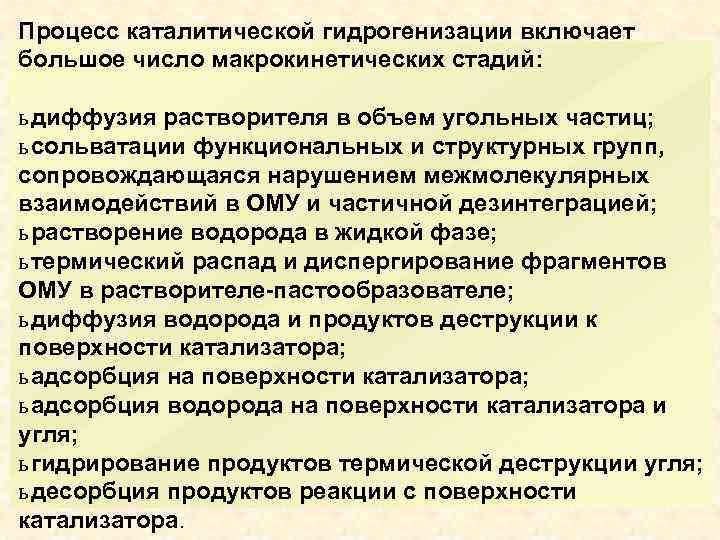 Процесс каталитической гидрогенизации включает большое число макрокинетических стадий:

ьдиффузия растворителя в объем угольных частиц;
ьсольватации функциональных и структурных групп, сопровождающаяся нарушением межмолекулярных взаимодействий в ОМУ и частичной дезинтеграцией;
ьрастворение водорода в жидкой фазе;
ьтермический распад и диспергирование фрагментов ОМУ в растворителе-пастообразователе;
ьдиффузия водорода и продуктов деструкции к поверхности катализатора;
ьадсорбция на поверхности катализатора;
ьадсорбция водорода на поверхности катализатора и угля;
ьгидрирование продуктов термической деструкции угля;
ьдесорбция продуктов реакции с поверхности катализатора.